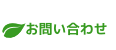 お問い合わせ